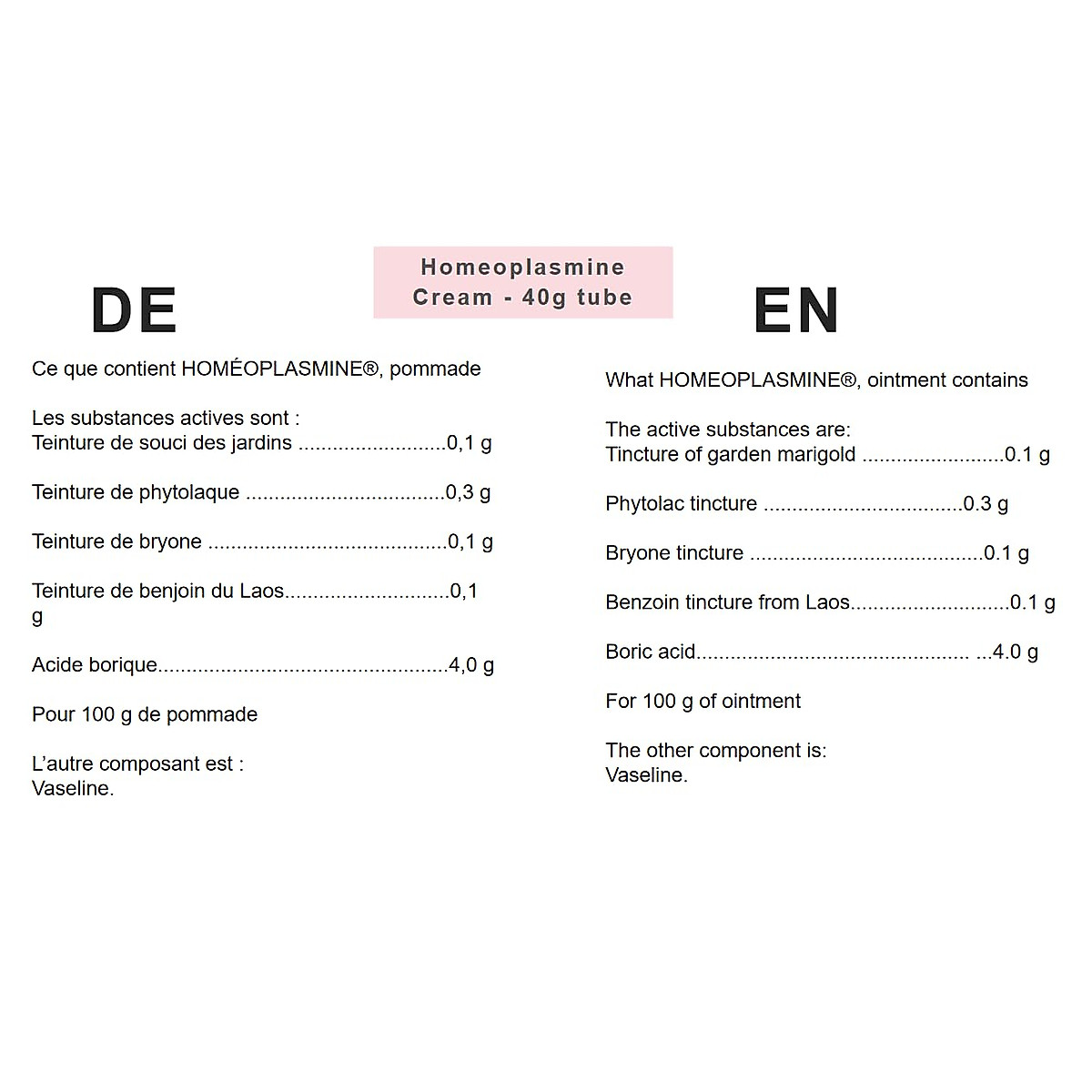 Homeoplasmine
Cream - 40g tube

DE

Ce que contient HOMÉOPLASMINE®, pommade

Les substances actives sont :
Teinture de souci des jardins 0,1 g

Teinture de phytolaque 0,3 g

Teinture de bryone 0,1 g

Teinture de benjoin du Laos 0,1 g

Acide borique 4,0 g

Pour 100 g de pommade

L'autre composant est :
Vaseline.

EN

What HOMEOPLASMINE®, ointment contains

The active substances are:
Tincture of garden marigold 0.1 g

Phytolac tincture 0.3 g

Bryone tincture 0.1 g

Benzoin tincture from Laos 0.1 g

Boric acid 4.0 g

For 100 g of ointment

The other component is:
Vaseline.